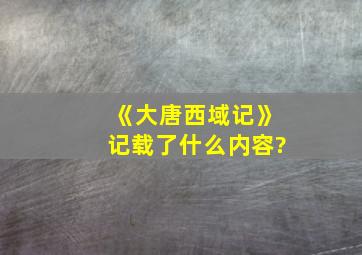 《大唐西域记》
记载了什么内容?